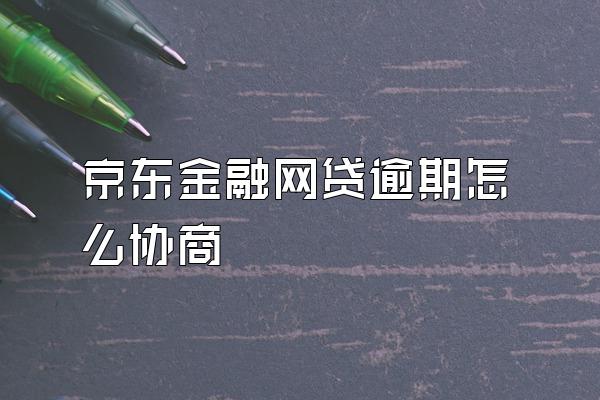 京东金融网贷逾期怎么协商